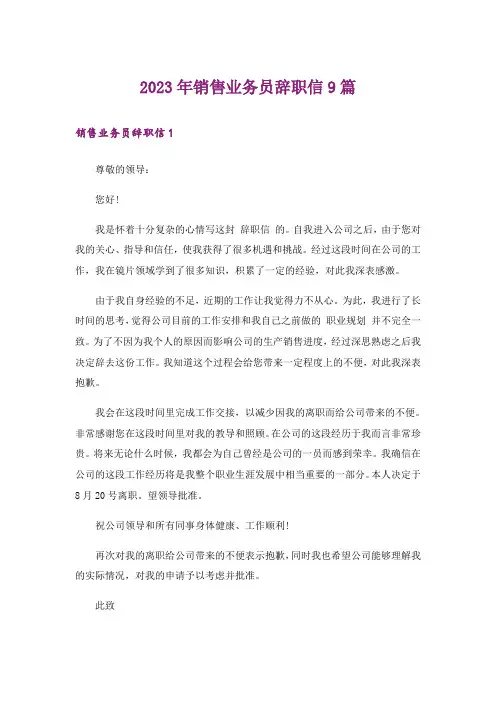 2023年销售业务员辞职信9篇

销售业务员辞职信1

尊敬的领导：

您好!

我是怀着十分复杂的心情写这封 辞职信 的。自我进入公司之后，由于您对我的关心、指导和信任，使我获得了很多机遇和挑战。经过这段时间在公司的工作，我在镜片领域学到了很多知识，积累了一定的经验，对此我深表感激。

由于我自身经验的不足，近期的工作让我觉得力不从心。为此，我进行了长时间的思考，觉得公司目前的工作安排和我自己之前做的 职业规划 并不完全一致。为了不因为我个人的原因而影响公司的生产销售进度，经过深思熟虑之后我决定辞去这份工作。我知道这个过程会给您带来一定程度上的不便，对此我深表抱歉。

我会在这段时间里完成工作交接，以减少因我的离职而给公司带来的不便。非常感谢您在这段时间里对我的教导和照顾。在公司的这段经历于我而言非常珍贵。将来无论什么时候，我都会为自己曾经是公司的一员而感到荣幸。我确信在公司的这段工作经历将是我整个职业生涯发展中相当重要的一部分。本人决定于8月20号离职，望领导批准。

祝公司领导和所有同事身体健康、工作顺利!

再次对我的离职给公司带来的不便表示抱歉，同时我也希望公司能够理解我的实际情况，对我的申请予以考虑并批准。

此致